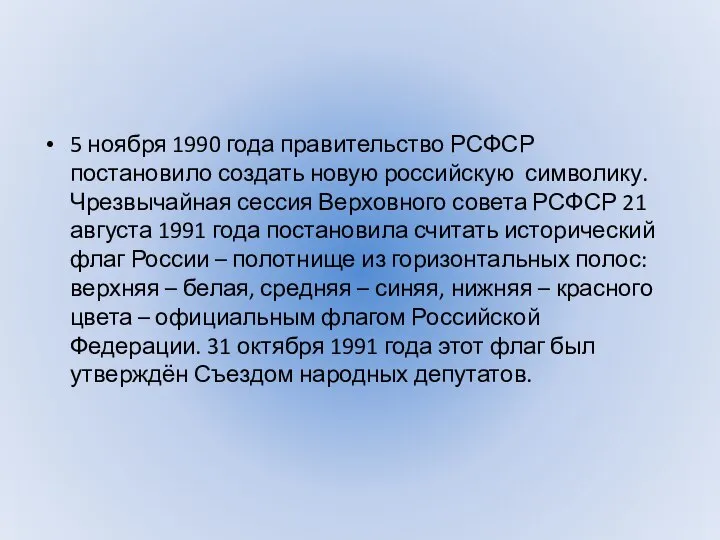 • 5 ноября 1990 года правительство РСФСР постановило создать новую российскую символику. Чрезвычайная сессия Верховного совета РСФСР 21 августа 1991 года постановила считать исторический флаг России – полотнище из горизонтальных полос: верхняя – белая, средняя – синяя, нижняя – красного цвета – официальным флагом Российской Федерации. 31 октября 1991 года этот флаг был утверждён Съездом народных депутатов.